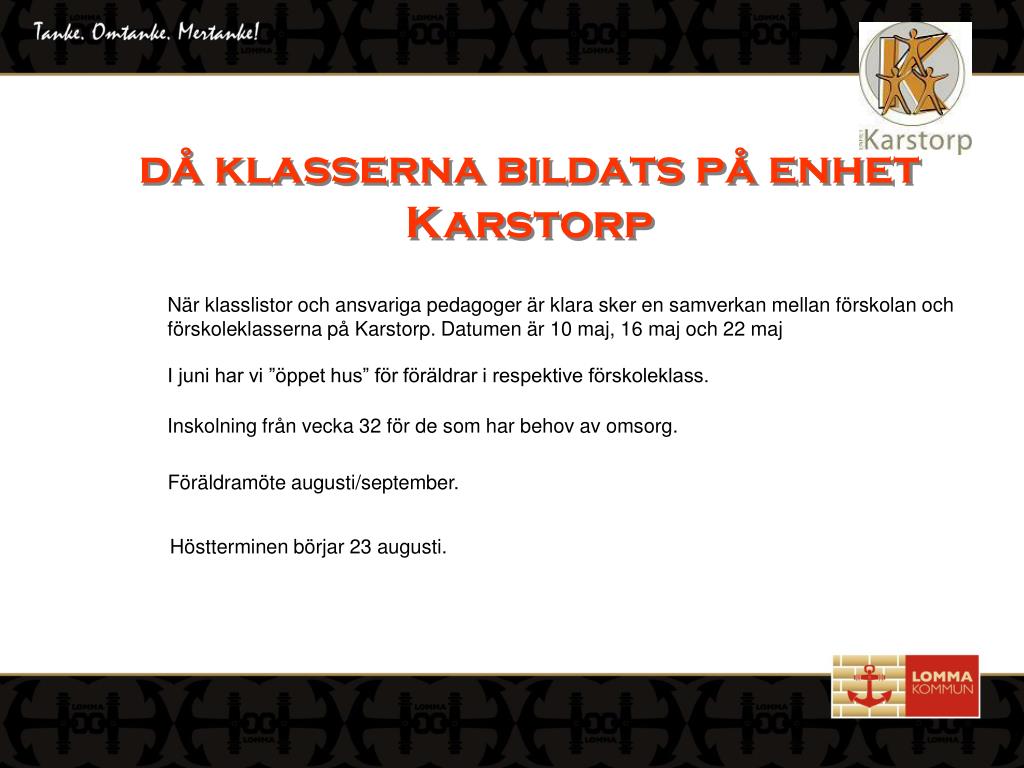 Tanke. Omtanke. Mertanke!

Karstorp

DÅ KLASSERNA BILDATS PÅ ENHET KARSTORP

När klasslistor och ansvariga pedagoger är klara sker en samverkan mellan förskolan och förskoleklasserna på Karstorp. Datumen är 10 maj, 16 maj och 22 maj

I juni har vi ”öppet hus” för föräldrar i respektive förskoleklass.

Inskolning från vecka 32 för de som har behov av omsorg.

Föräldramöte augusti/september.

Höstterminen börjar 23 augusti.

LOMMA KOMMUN